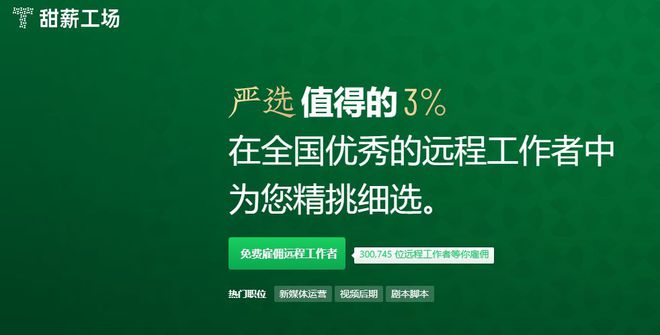 甜薪工场

严选 值得的 3%
在全国优秀的远程工作者中
为您精挑细选。

免费雇佣远程工作者

300,745 位远程工作者等你雇佣

热门职位 新媒体运营 视频后期 剧本脚本